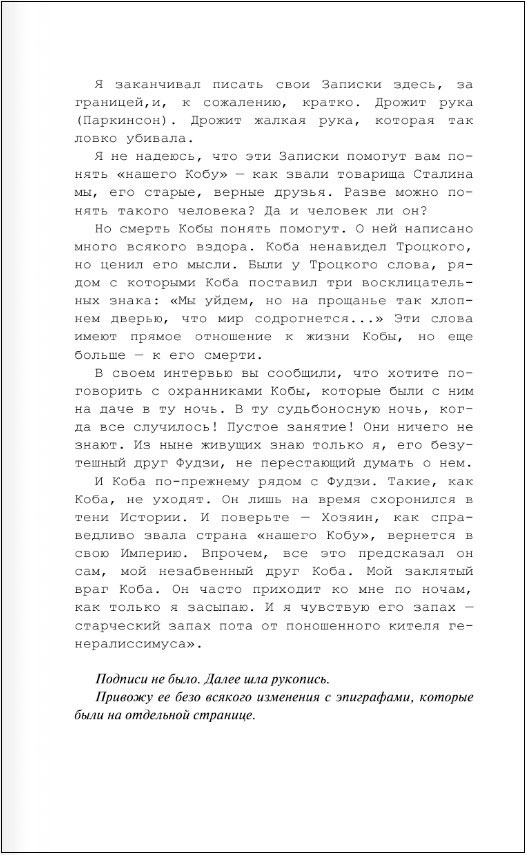 Я заканчивал писать свои Записки здесь, за границей,и, к сожалению, кратко. Дрожит рука (Паркинсон). Дрожит жалкая рука, которая так ловко убивала.

Я не надеюсь, что эти Записки помогут вам понять «нашего Кобу» — как звали товарища Сталина мы, его старые, верные друзья. Разве можно понять такого человека? Да и человек ли он?

Но смерть Кобы понять помогут. О ней написано много всякого вздора. Коба ненавидел Троцкого, но ценил его мысли. Были у Троцкого слова, рядом с которыми Коба поставил три восклицательных знака: «Мы уйдем, но на прощанье так хлопнем дверью, что мир содрогнется...» Эти слова имеют прямое отношение к жизни Кобы, но еще больше — к его смерти.

В своем интервью вы сообщили, что хотите поговорить с охранниками Кобы, которые были с ним на даче в ту ночь. В ту судьбоносную ночь, когда все случилось! Пустое занятие! Они ничего не знают. Из ныне живущих знаю только я, его безутешный друг Фудзи, не перестающий думать о нем.

И Коба по-прежнему рядом с Фудзи. Такие, как Коба, не уходят. Он лишь на время схоронился в тени Истории. И поверьте — Хозяин, как справедливо звала страна «нашего Кобу», вернется в свою Империю. Впрочем, все это предсказал он сам, мой незабвенный друг Коба. Мой заклятый враг Коба. Он часто приходит ко мне по ночам, как только я засыпаю. И я чувствую его запах — старческий запах пота от поношенного кителя генералиссимуса».

Подписи не было. Далее шла рукопись.

Привожу ее безо всякого изменения с эпиграфами, которые были на отдельной странице.